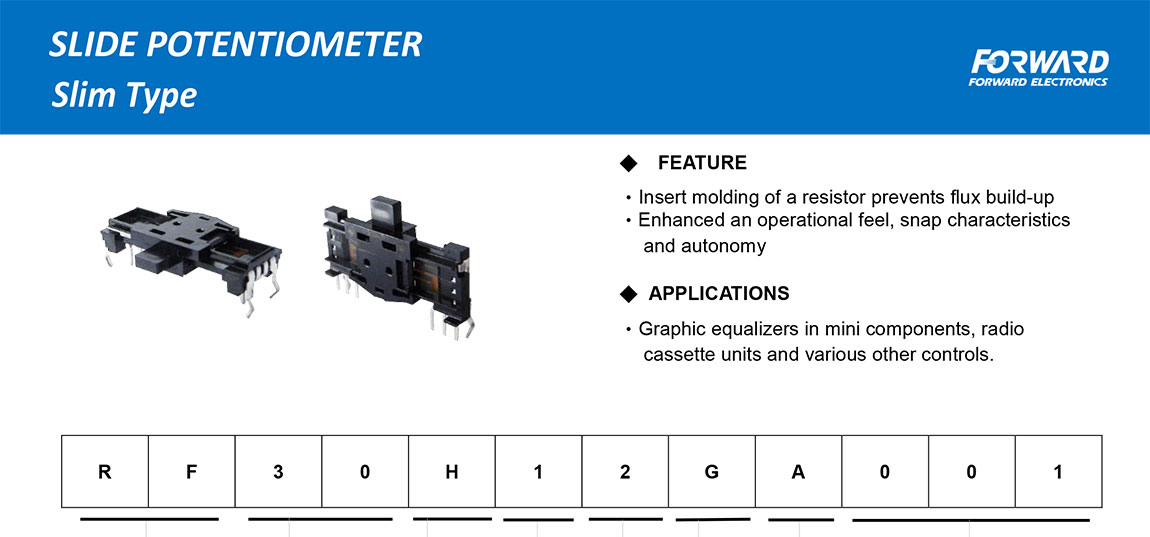 SLIDE POTENTIOMETER
Slim Type

FORWARD
FORWARD ELECTRONICS

◆ FEATURE

• Insert molding of a resistor prevents flux build-up
• Enhanced an operational feel, snap characteristics and autonomy

◆ APPLICATIONS

• Graphic equalizers in mini components, radio cassette units and various other controls.

| R | F | 3 | 0 | H | 1 | 2 | G | A | 0 | 0 | 1 |
|---|---|---|---|---|---|---|---|---|---|---|---|